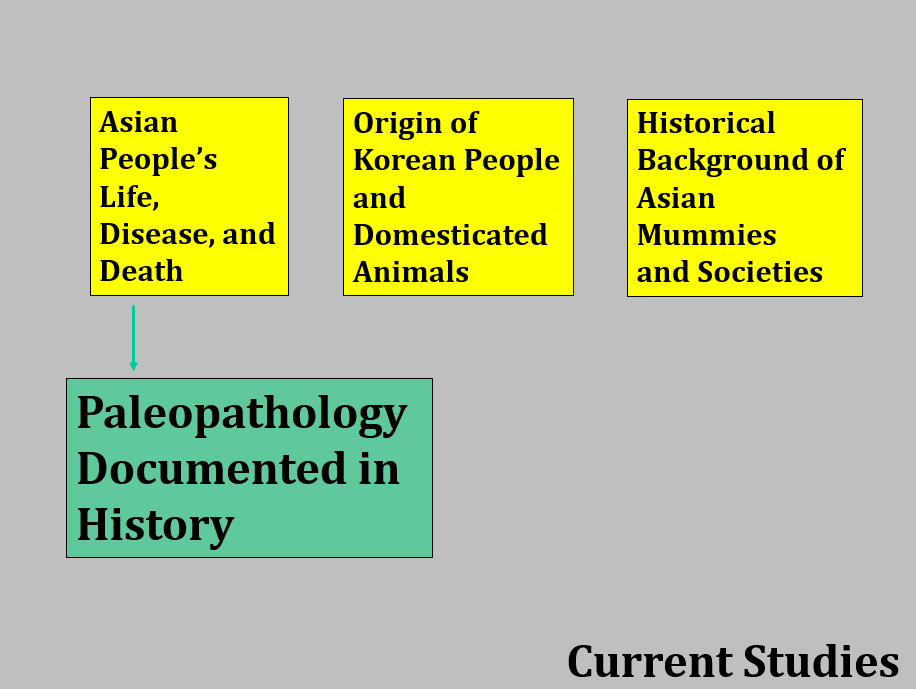 Asian People's Life, Disease, and Death

Origin of Korean People and Domesticated Animals

Historical Background of Asian Mummies and Societies

Paleopathology Documented in History

Current Studies